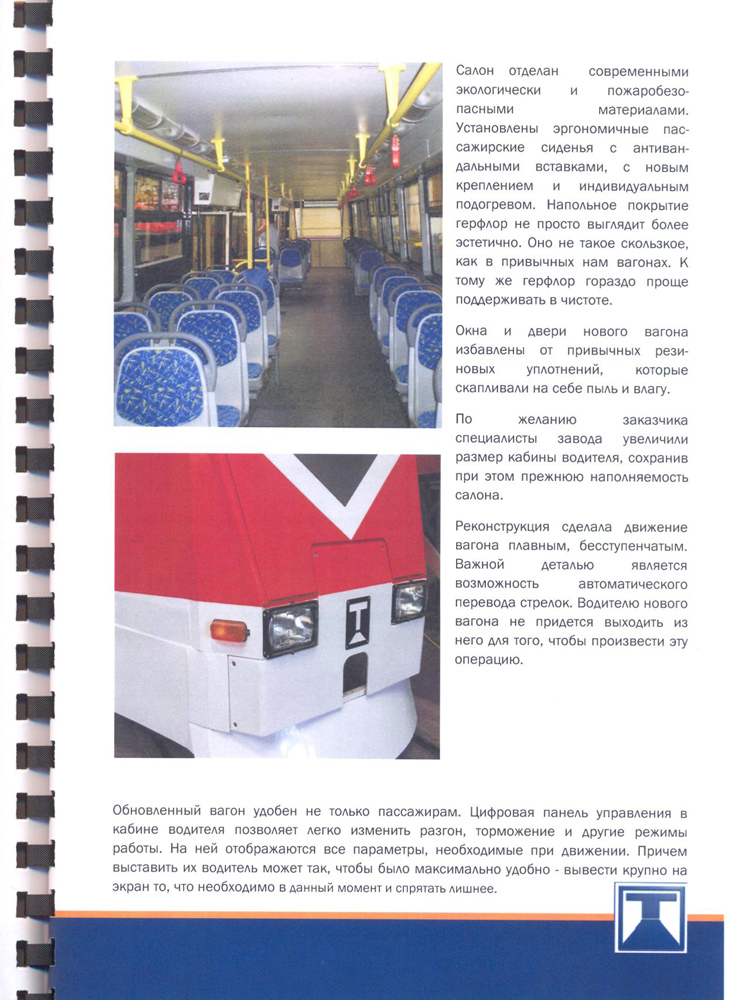 Салон отделан современными экологически и пожаробезопасными материалами. Установлены эргономичные пассажирские сиденья с антивандальными вставками, с новым креплением и индивидуальным подогревом. Напольное покрытие герфлор не просто выглядит более эстетично. Оно не такое скользкое, как в привычных нам вагонах. К тому же герфлор гораздо проще поддерживать в чистоте.

Окна и двери нового вагона избавлены от привычных резиновых уплотнений, которые скапливали на себе пыль и влагу.

По желанию заказчика специалисты завода увеличили размер кабины водителя, сохранив при этом прежнюю наполняемость салона.

Реконструкция сделала движение вагона плавным, бесступенчатым. Важной деталью является возможность автоматического перевода стрелок. Водителю нового вагона не придется выходить из него для того, чтобы произвести эту операцию.

Т

Обновленный вагон удобен не только пассажирам. Цифровая панель управления в кабине водителя позволяет легко изменить разгон, торможение и другие режимы работы. На ней отображаются все параметры, необходимые при движении. Причем выставить их водитель может так, чтобы было максимально удобно - вывести крупно на экран то, что необходимо в данный момент и спрятать лишнее.

Т